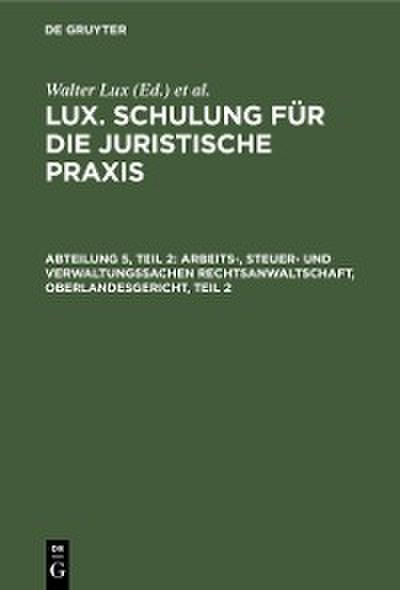 DE GRUYTER

Walter Lux (Ed.) et al.

LUX. SCHULUNG FÜR DIE JURISTISCHE PRAXIS

ABTEILUNG 5, TEIL 2: ARBEITS-, STEUER- UND VERWALTUNGSSACHEN RECHTSANWALTSCHAFT, OBERLANDESGERICHT, TEIL 2

DE G